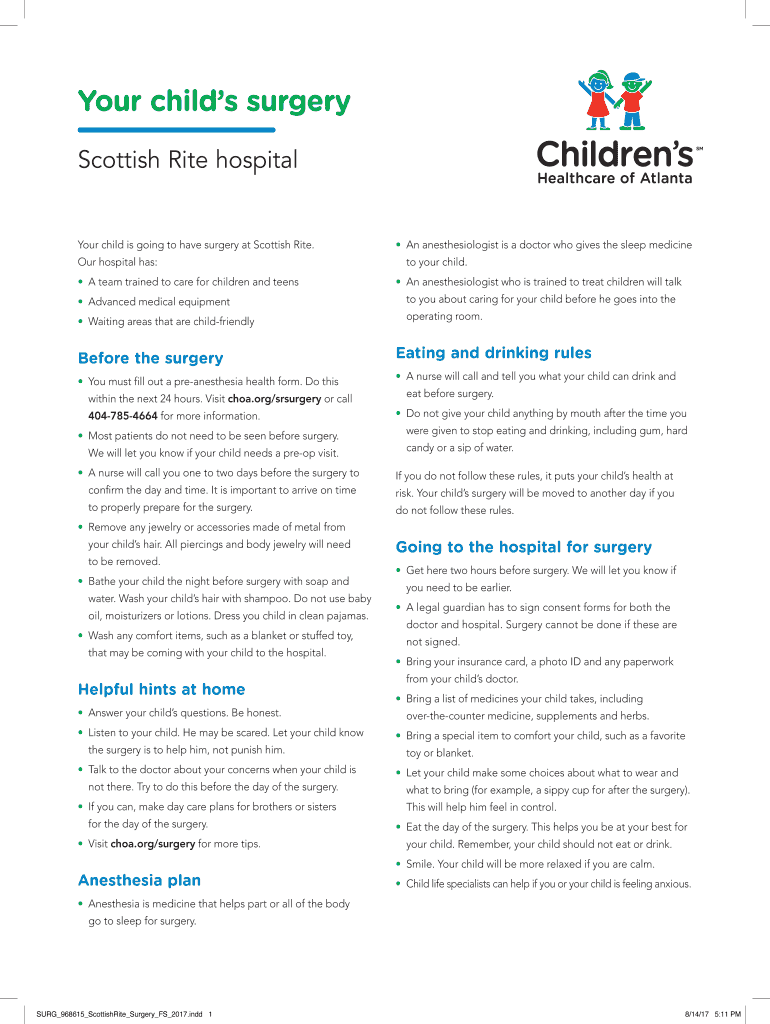 Your child's surgery

Scottish Rite hospital

Children's℠
Healthcare of Atlanta

Your child is going to have surgery at Scottish Rite. Our hospital has:

• A team trained to care for children and teens
• Advanced medical equipment
• Waiting areas that are child-friendly

Before the surgery

• You must fill out a pre-anesthesia health form. Do this within the next 24 hours. Visit choa.org/srsurgery or call 404-785-4664 for more information.
• Most patients do not need to be seen before surgery. We will let you know if your child needs a pre-op visit.
• A nurse will call you one to two days before the surgery to confirm the day and time. It is important to arrive on time to properly prepare for the surgery.
• Remove any jewelry or accessories made of metal from your child's hair. All piercings and body jewelry will need to be removed.
• Bathe your child the night before surgery with soap and water. Wash your child's hair with shampoo. Do not use baby oil, moisturizers or lotions. Dress you child in clean pajamas.
• Wash any comfort items, such as a blanket or stuffed toy, that may be coming with your child to the hospital.

Helpful hints at home

• Answer your child's questions. Be honest.
• Listen to your child. He may be scared. Let your child know the surgery is to help him, not punish him.
• Talk to the doctor about your concerns when your child is not there. Try to do this before the day of the surgery.
• If you can, make day care plans for brothers or sisters for the day of the surgery.
• Visit choa.org/surgery for more tips.

Anesthesia plan

• Anesthesia is medicine that helps part or all of the body go to sleep for surgery.
• An anesthesiologist is a doctor who gives the sleep medicine to your child.
• An anesthesiologist who is trained to treat children will talk to you about caring for your child before he goes into the operating room.

Eating and drinking rules

• A nurse will call and tell you what your child can drink and eat before surgery.
• Do not give your child anything by mouth after the time you were given to stop eating and drinking, including gum, hard candy or a sip of water.

If you do not follow these rules, it puts your child's health at risk. Your child's surgery will be moved to another day if you do not follow these rules.

Going to the hospital for surgery

• Get here two hours before surgery. We will let you know if you need to be earlier.
• A legal guardian has to sign consent forms for both the doctor and hospital. Surgery cannot be done if these are not signed.
• Bring your insurance card, a photo ID and any paperwork from your child's doctor.
• Bring a list of medicines your child takes, including over-the-counter medicine, supplements and herbs.
• Bring a special item to comfort your child, such as a favorite toy or blanket.
• Let your child make some choices about what to wear and what to bring (for example, a sippy cup for after the surgery). This will help him feel in control.
• Eat the day of the surgery. This helps you be at your best for your child. Remember, your child should not eat or drink.
• Smile. Your child will be more relaxed if you are calm.
• Child life specialists can help if you or your child is feeling anxious.

SURG_968615_ScottishRite_Surgery_FS_2017.indd 1
8/14/17 5:11 PM